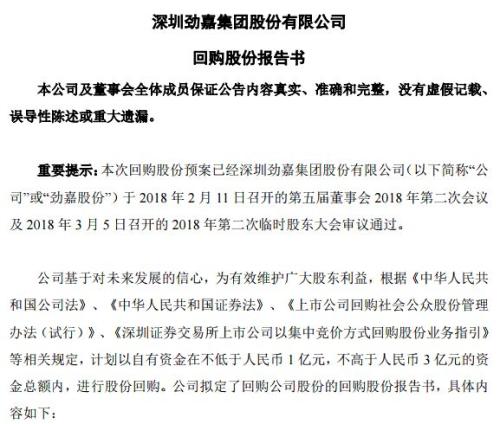 深圳劲嘉集团股份有限公司

回购股份报告书

本公司及董事会全体成员保证公告内容真实、准确和完整，没有虚假记载、误导性陈述或重大遗漏。

重要提示：本次回购股份预案已经深圳劲嘉集团股份有限公司（以下简称“公司”或“劲嘉股份”）于 2018 年 2 月 11 日召开的第五届董事会 2018 年第二次会议及 2018 年 3 月 5 日召开的 2018 年第二次临时股东大会审议通过。

公司基于对未来发展的信心，为有效维护广大股东利益，根据《中华人民共和国公司法》、《中华人民共和国证券法》、《上市公司回购社会公众股份管理办法（试行）》、《深圳证券交易所上市公司以集中竞价方式回购股份业务指引》等相关规定，计划以自有资金在不低于人民币 1 亿元，不高于人民币 3 亿元的资金总额内，进行股份回购。公司拟定了回购公司股份的回购股份报告书，具体内容如下：